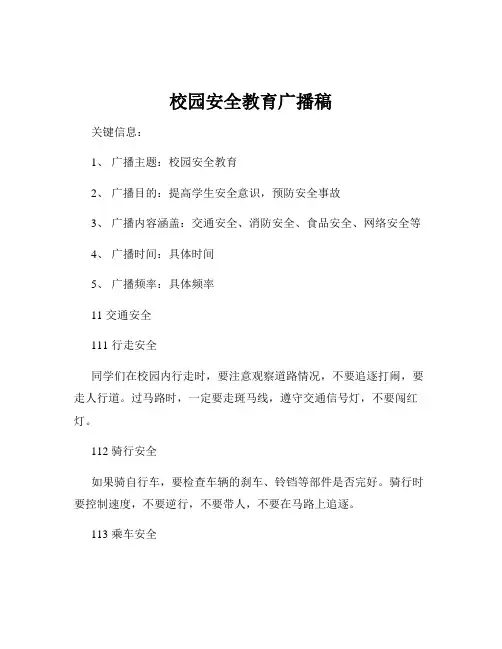 校园安全教育广播稿

关键信息：

1、 广播主题：校园安全教育

2、 广播目的：提高学生安全意识，预防安全事故

3、 广播内容涵盖：交通安全、消防安全、食品安全、网络安全等

4、 广播时间：具体时间

5、 广播频率：具体频率

11 交通安全

111 行走安全

同学们在校园内行走时，要注意观察道路情况，不要追逐打闹，要走人行道。过马路时，一定要走斑马线，遵守交通信号灯，不要闯红灯。

112 骑行安全

如果骑自行车，要检查车辆的刹车、铃铛等部件是否完好。骑行时要控制速度，不要逆行，不要带人，不要在马路上追逐。

113 乘车安全